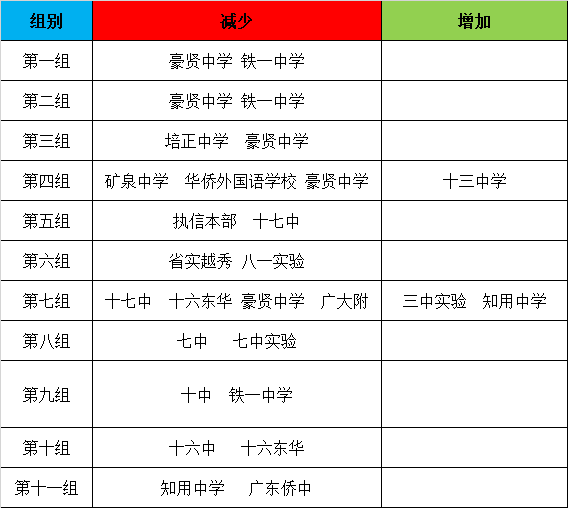 | 组别 | 减少 | 增加 |
|---|---|---|
| 第一组 | 豪贤中学 铁一中学 | |
| 第二组 | 豪贤中学 铁一中学 | |
| 第三组 | 培正中学 豪贤中学 | |
| 第四组 | 矿泉中学 华侨外国语学校 豪贤中学 | 十三中学 |
| 第五组 | 执信本部 十七中 | |
| 第六组 | 省实越秀 八一实验 | |
| 第七组 | 十七中 十六东华 豪贤中学 广大附 | 三中实验 知用中学 |
| 第八组 | 七中 七中实验 | |
| 第九组 | 十中 铁一中学 | |
| 第十组 | 十六中 十六东华 | |
| 第十一组 | 知用中学 广东侨中 | |